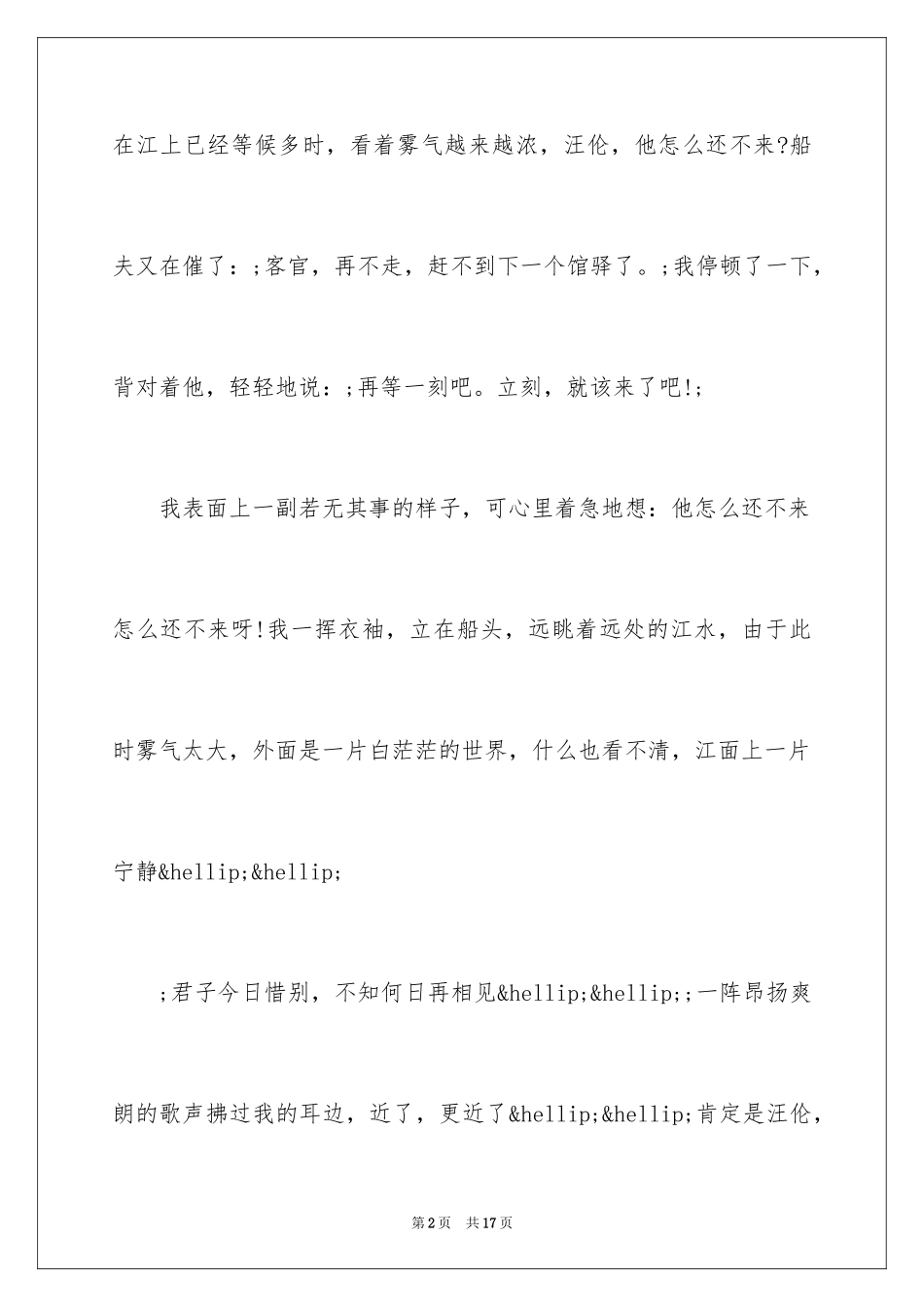 在江上已经等候多时，看着雾气越来越浓，汪伦，他怎么还不来?船夫又在催了：;客官，再不走，赶不到下一个馆驿了。;我停顿了一下，背对着他，轻轻地说：;再等一刻吧。立刻，就该来了吧!;

我表面上一副若无其事的样子，可心里着急地想：他怎么还不来怎么还不来呀!我一挥衣袖，立在船头，远眺着远处的江水，由于此时雾气太大，外面是一片白茫茫的世界，什么也看不清，江面上一片宁静&hellip;&hellip;

;君子今日惜别，不知何日再相见&hellip;&hellip;;一阵昂扬爽朗的歌声拂过我的耳边，近了，更近了&hellip;&hellip;肯定是汪伦，

第2页　共17页